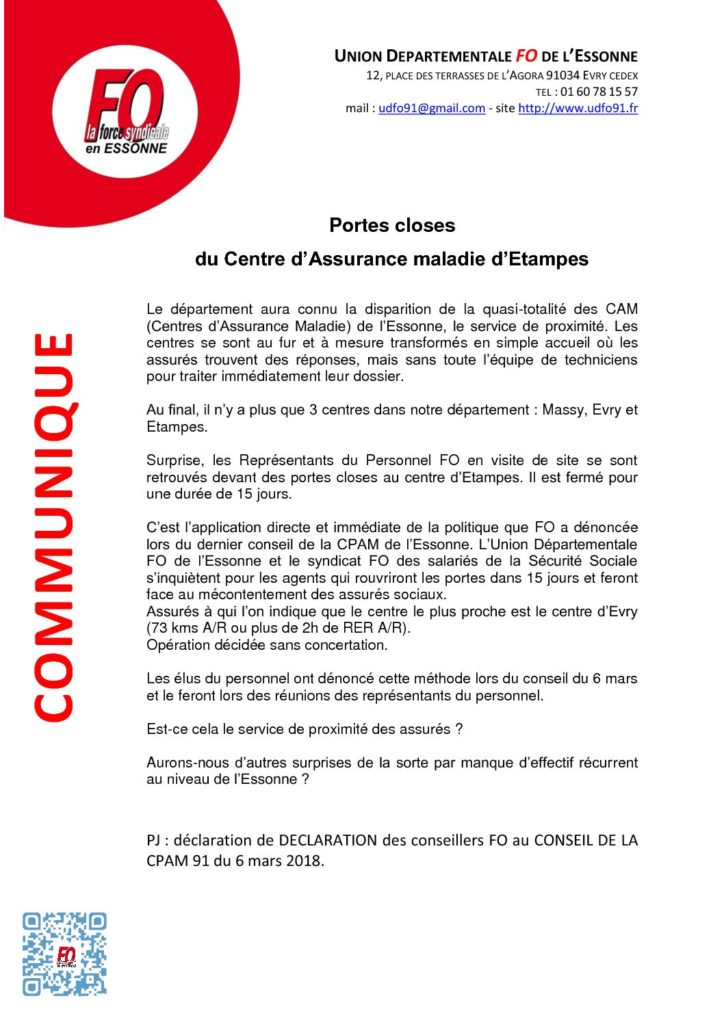 FO
la force syndicale
en ESSONNE

UNION DEPARTEMENTALE FO DE L'ESSONNE
12, PLACE DES TERRASSES DE L'AGORA 91034 EVRY CEDEX
TEL : 01 60 78 15 57
mail : udfo91@gmail.com - site http://www.udfo91.fr

COMMUNIQUE

Portes closes
du Centre d'Assurance maladie d'Etampes

Le département aura connu la disparition de la quasi-totalité des CAM (Centres d'Assurance Maladie) de l'Essonne, le service de proximité. Les centres se sont au fur et à mesure transformés en simple accueil où les assurés trouvent des réponses, mais sans toute l'équipe de techniciens pour traiter immédiatement leur dossier.

Au final, il n'y a plus que 3 centres dans notre département : Massy, Evry et Etampes.

Surprise, les Représentants du Personnel FO en visite de site se sont retrouvés devant des portes closes au centre d'Etampes. Il est fermé pour une durée de 15 jours.

C'est l'application directe et immédiate de la politique que FO a dénoncée lors du dernier conseil de la CPAM de l'Essonne. L'Union Départementale FO de l'Essonne et le syndicat FO des salariés de la Sécurité Sociale s'inquiètent pour les agents qui rouvriront les portes dans 15 jours et feront face au mécontentement des assurés sociaux.
Assurés à qui l'on indique que le centre le plus proche est le centre d'Evry (73 kms A/R ou plus de 2h de RER A/R).
Opération décidée sans concertation.

Les élus du personnel ont dénoncé cette méthode lors du conseil du 6 mars et le feront lors des réunions des représentants du personnel.

Est-ce cela le service de proximité des assurés ?

Aurons-nous d'autres surprises de la sorte par manque d'effectif récurrent au niveau de l'Essonne ?

PJ : déclaration de DECLARATION des conseillers FO au CONSEIL DE LA CPAM 91 du 6 mars 2018.

FO